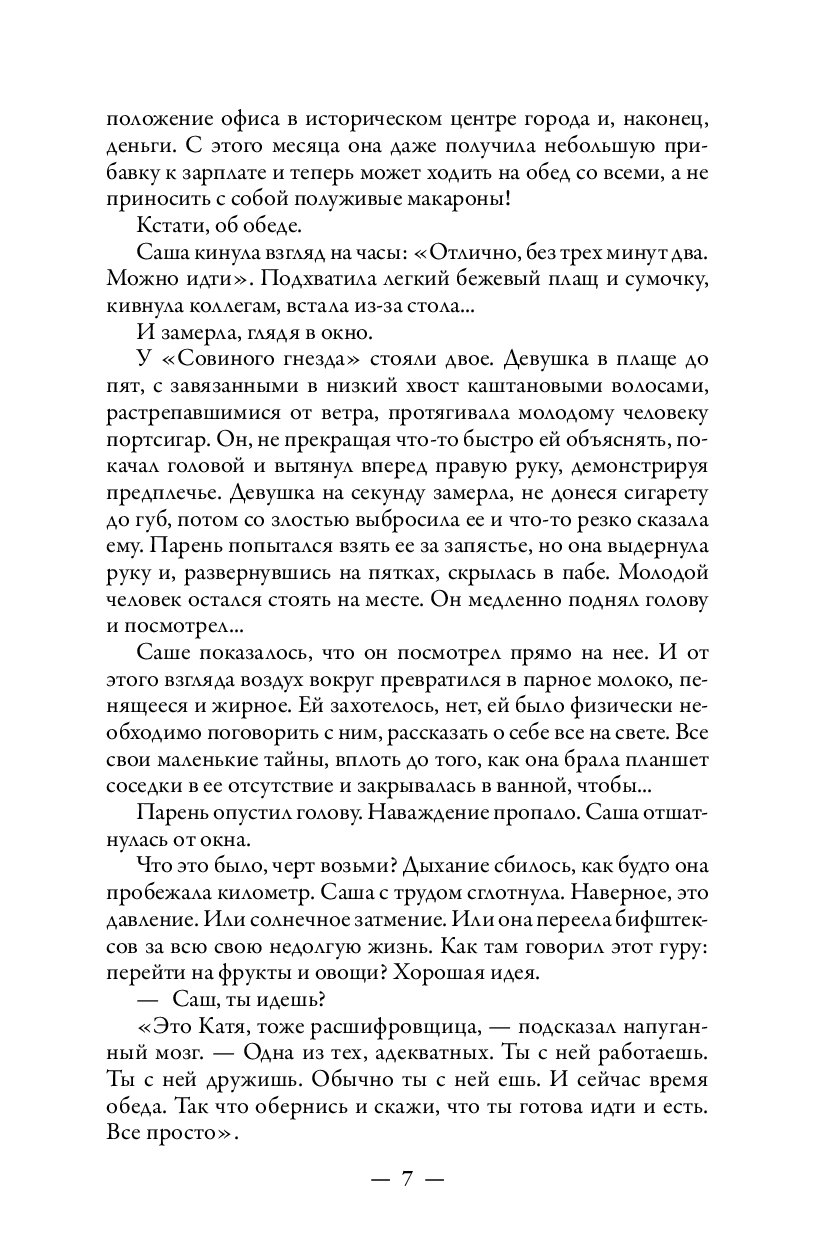 положение офиса в историческом центре города и, наконец, деньги. С этого месяца она даже получила небольшую прибавку к зарплате и теперь может ходить на обед со всеми, а не приносить с собой полуживые макароны!

Кстати, об обеде.

Саша кинула взгляд на часы: «Отлично, без трех минут два. Можно идти». Подхватила легкий бежевый плащ и сумочку, кивнула коллегам, встала из-за стола...

И замерла, глядя в окно.

У «Совиного гнезда» стояли двое. Девушка в плаще до пят, с завязанными в низкий хвост каштановыми волосами, растрепавшимися от ветра, протягивала молодому человеку портсигар. Он, не прекращая что-то быстро ей объяснять, покачал головой и вытянул вперед правую руку, демонстрируя предплечье. Девушка на секунду замерла, не донеся сигарету до губ, потом со злостью выбросила ее и что-то резко сказала ему. Парень попытался взять ее за запястье, но она выдернула руку и, развернувшись на пятках, скрылась в пабе. Молодой человек остался стоять на месте. Он медленно поднял голову и посмотрел...

Саше показалось, что он посмотрел прямо на нее. И от этого взгляда воздух вокруг превратился в парное молоко, пенящееся и жирное. Ей захотелось, нет, ей было физически необходимо поговорить с ним, рассказать о себе все на свете. Все свои маленькие тайны, вплоть до того, как она брала планшет соседки в ее отсутствие и закрывалась в ванной, чтобы...

Парень опустил голову. Наваждение пропало. Саша отшатнулась от окна.

Что это было, черт возьми? Дыхание сбилось, как будто она пробежала километр. Саша с трудом сглотнула. Наверное, это давление. Или солнечное затмение. Или она переела бифштексов за всю свою недолгую жизнь. Как там говорил этот гуру: перейти на фрукты и овощи? Хорошая идея.

— Саш, ты идешь?

«Это Катя, тоже расшифровщица, — подсказал напуганный мозг. — Одна из тех, адекватных. Ты с ней работаешь. Ты с ней дружишь. Обычно ты с ней ешь. И сейчас время обеда. Так что обернись и скажи, что ты готова идти и есть. Все просто».

— 7 —